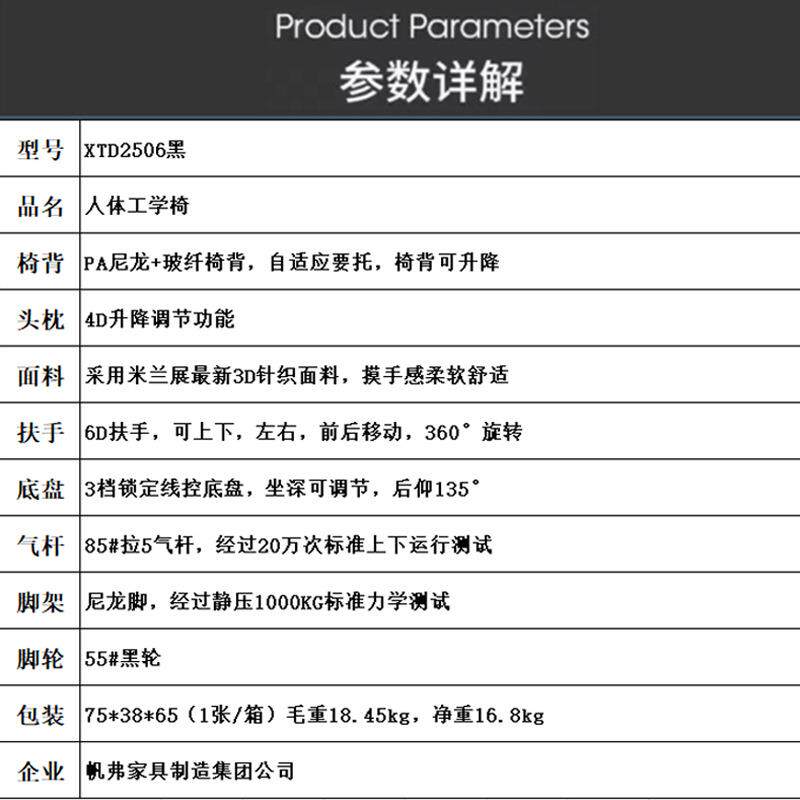 Product Parameters
参数详解

| 型号 | XTD2506黑 |
|---|---|
| 品名 | 人体工学椅 |
| 椅背 | PA尼龙+玻纤椅背，自适应要托，椅背可升降 |
| 头枕 | 4D升降调节功能 |
| 面料 | 采用米兰展最新3D针织面料，摸手感柔软舒适 |
| 扶手 | 6D扶手，可上下，左右，前后移动，360°旋转 |
| 底盘 | 3档锁定线控底盘，坐深可调节，后仰135° |
| 气杆 | 85#拉5气杆，经过20万次标准上下运行测试 |
| 脚架 | 尼龙脚，经过静压1000KG标准力学测试 |
| 脚轮 | 55#黑轮 |
| 包装 | 75*38*65（1张/箱）毛重18.45kg，净重16.8kg |
| 企业 | 帆弗家具制造集团公司 |